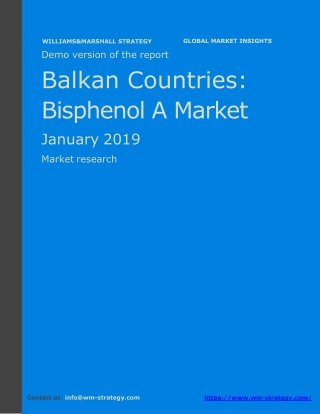 WILLIAMS&MARSHALL STRATEGY GLOBAL MARKET INSIGHTS

Demo version of the report

Balkan Countries: Bisphenol A Market

January 2019

Market research

Contact us: info@wm-strategy.com https://www.wm-strategy.com/